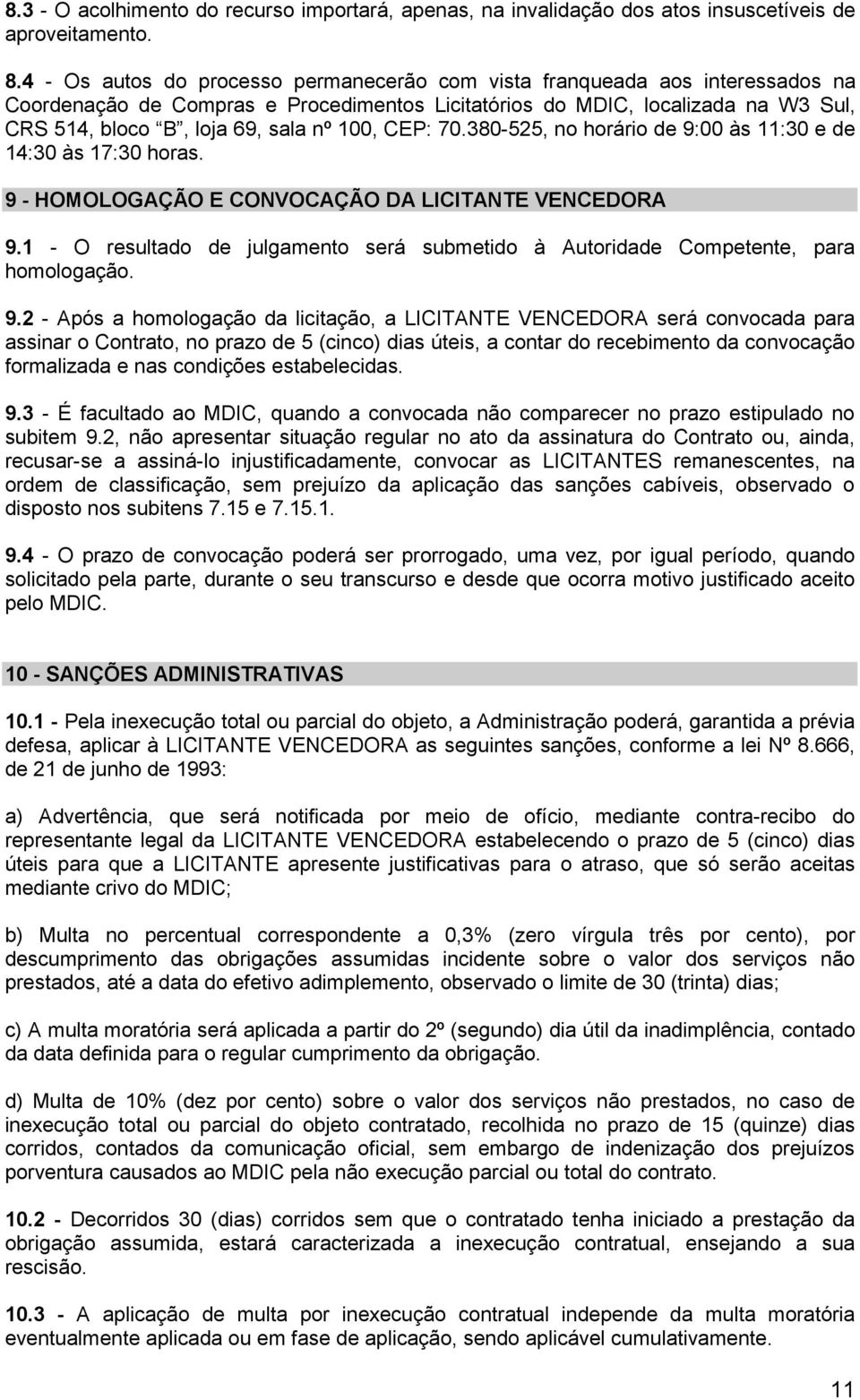 8.3 - O acolhimento do recurso importará, apenas, na invalidação dos atos insuscetíveis de aproveitamento.

8.4 - Os autos do processo permanecerão com vista franqueada aos interessados na Coordenação de Compras e Procedimentos Licitatórios do MDIC, localizada na W3 Sul, CRS 514, bloco "B", loja 69, sala nº 100, CEP: 70.380-525, no horário de 9:00 às 11:30 e de 14:30 às 17:30 horas.

9 - HOMOLOGAÇÃO E CONVOCAÇÃO DA LICITANTE VENCEDORA

9.1 - O resultado de julgamento será submetido à Autoridade Competente, para homologação.

9.2 - Após a homologação da licitação, a LICITANTE VENCEDORA será convocada para assinar o Contrato, no prazo de 5 (cinco) dias úteis, a contar do recebimento da convocação formalizada e nas condições estabelecidas.

9.3 - É facultado ao MDIC, quando a convocada não comparecer no prazo estipulado no subitem 9.2, não apresentar situação regular no ato da assinatura do Contrato ou, ainda, recusar-se a assiná-lo injustificadamente, convocar as LICITANTES remanescentes, na ordem de classificação, sem prejuízo da aplicação das sanções cabíveis, observado o disposto nos subitens 7.15 e 7.15.1.

9.4 - O prazo de convocação poderá ser prorrogado, uma vez, por igual período, quando solicitado pela parte, durante o seu transcurso e desde que ocorra motivo justificado aceito pelo MDIC.

10 - SANÇÕES ADMINISTRATIVAS

10.1 - Pela inexecução total ou parcial do objeto, a Administração poderá, garantida a prévia defesa, aplicar à LICITANTE VENCEDORA as seguintes sanções, conforme a lei Nº 8.666, de 21 de junho de 1993:

a) Advertência, que será notificada por meio de ofício, mediante contra-recibo do representante legal da LICITANTE VENCEDORA estabelecendo o prazo de 5 (cinco) dias úteis para que a LICITANTE apresente justificativas para o atraso, que só serão aceitas mediante crivo do MDIC;

b) Multa no percentual correspondente a 0,3% (zero vírgula três por cento), por descumprimento das obrigações assumidas incidente sobre o valor dos serviços não prestados, até a data do efetivo adimplemento, observado o limite de 30 (trinta) dias;

c) A multa moratória será aplicada a partir do 2º (segundo) dia útil da inadimplência, contado da data definida para o regular cumprimento da obrigação.

d) Multa de 10% (dez por cento) sobre o valor dos serviços não prestados, no caso de inexecução total ou parcial do objeto contratado, recolhida no prazo de 15 (quinze) dias corridos, contados da comunicação oficial, sem embargo de indenização dos prejuízos porventura causados ao MDIC pela não execução parcial ou total do contrato.

10.2 - Decorridos 30 (dias) corridos sem que o contratado tenha iniciado a prestação da obrigação assumida, estará caracterizada a inexecução contratual, ensejando a sua rescisão.

10.3 - A aplicação de multa por inexecução contratual independe da multa moratória eventualmente aplicada ou em fase de aplicação, sendo aplicável cumulativamente.

11